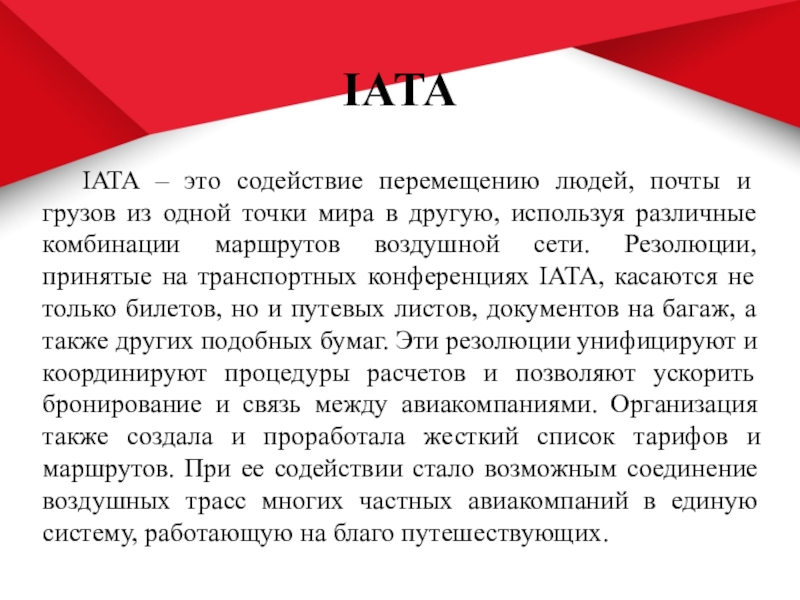 IATA

IATA – это содействие перемещению людей, почты и грузов из одной точки мира в другую, используя различные комбинации маршрутов воздушной сети. Резолюции, принятые на транспортных конференциях IATA, касаются не только билетов, но и путевых листов, документов на багаж, а также других подобных бумаг. Эти резолюции унифицируют и координируют процедуры расчетов и позволяют ускорить бронирование и связь между авиакомпаниями. Организация также создала и проработала жесткий список тарифов и маршрутов. При ее содействии стало возможным соединение воздушных трасс многих частных авиакомпаний в единую систему, работающую на благо путешествующих.